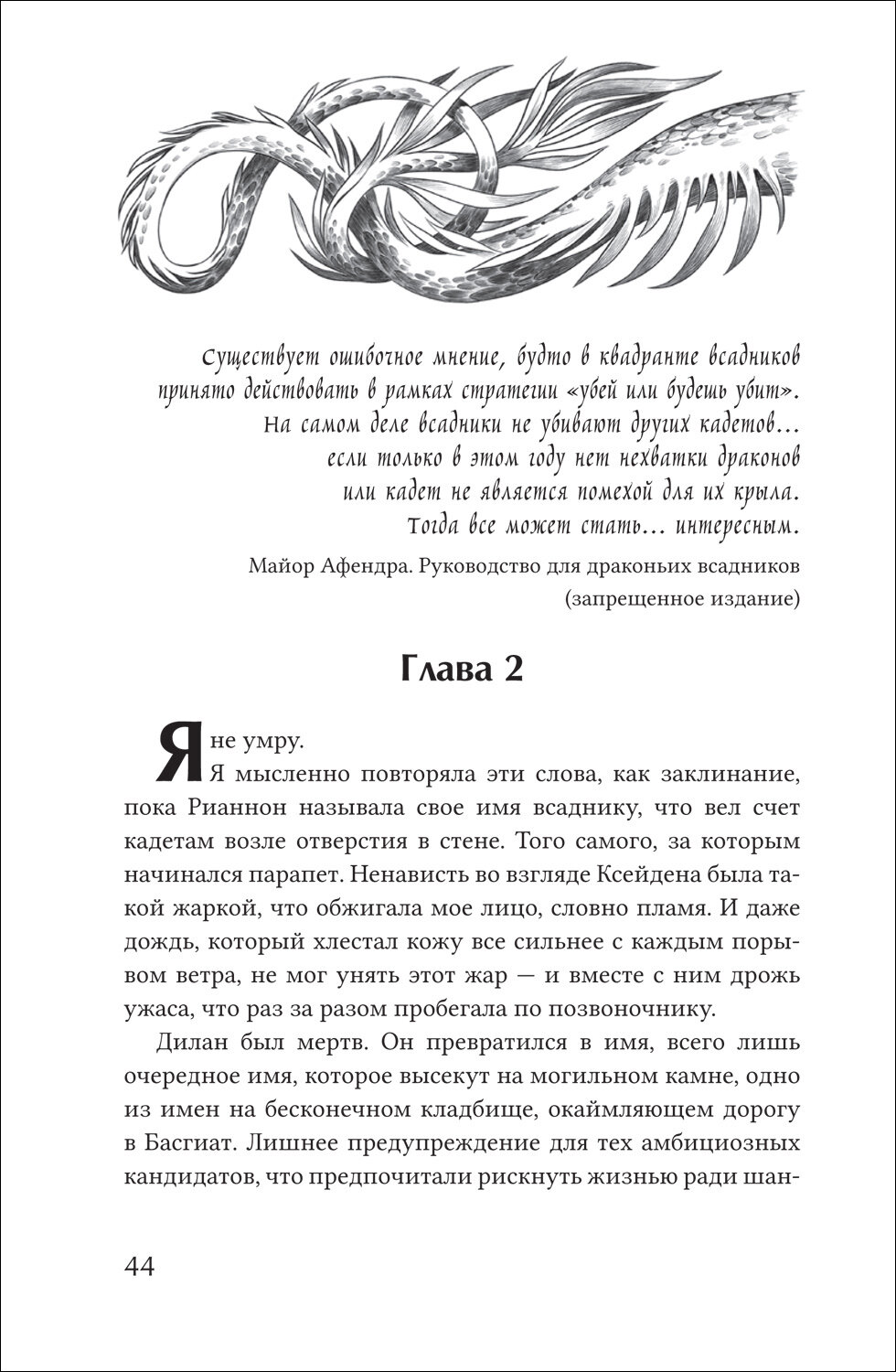 Существует ошибочное мнение, будто в квадранте всадников принято действовать в рамках стратегии «убей или будешь убит». На самом деле всадники не убивают других кадетов… если только в этом году нет нехватки драконов или кадет не является помехой для их крыла. Тогда все может стать… интересным.

Майор Афендра. Руководство для драконьих всадников (запрещенное издание)

Глава 2

Я не умру.

Я мысленно повторяла эти слова, как заклинание, пока Рианнон называла свое имя всаднику, что вел счет кадетам возле отверстия в стене. Того самого, за которым начинался парапет. Ненависть во взгляде Ксейдена была такой жаркой, что обжигала мое лицо, словно пламя. И даже дождь, который хлестал кожу все сильнее с каждым порывом ветра, не мог унять этот жар — и вместе с ним дрожь ужаса, что раз за разом пробегала по позвоночнику.

Дилан был мертв. Он превратился в имя, всего лишь очередное имя, которое высекут на могильном камне, одно из имен на бесконечном кладбище, окаймляющем дорогу в Басгиат. Лишнее предупреждение для тех амбициозных кандидатов, что предпочитали рискнуть жизнью ради шан-

44